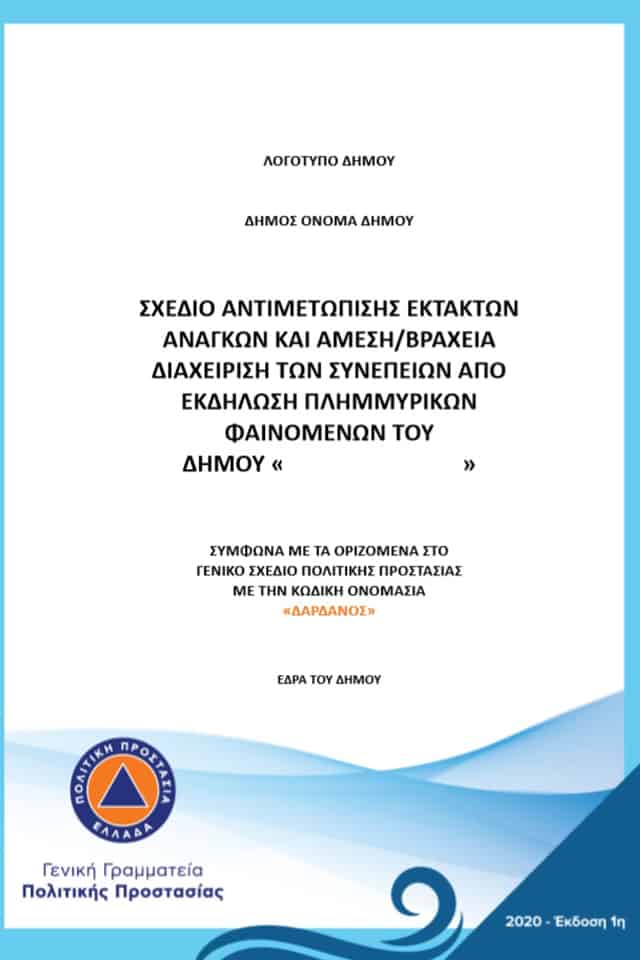 ΛΟΓΟΤΥΠΟ ΔΗΜΟΥ

ΔΗΜΟΣ ΟΝΟΜΑ ΔΗΜΟΥ

ΣΧΕΔΙΟ ΑΝΤΙΜΕΤΩΠΙΣΗΣ ΕΚΤΑΚΤΩΝ ΑΝΑΓΚΩΝ ΚΑΙ ΑΜΕΣΗ/ΒΡΑΧΕΙΑ ΔΙΑΧΕΙΡΙΣΗ ΤΩΝ ΣΥΝΕΠΕΙΩΝ ΑΠΟ ΕΚΔΗΛΩΣΗ ΠΛΗΜΜΥΡΙΚΩΝ ΦΑΙΝΟΜΕΝΩΝ ΤΟΥ ΔΗΜΟΥ « »

ΣΥΜΦΩΝΑ ΜΕ ΤΑ ΟΡΙΖΟΜΕΝΑ ΣΤΟ ΓΕΝΙΚΟ ΣΧΕΔΙΟ ΠΟΛΙΤΙΚΗΣ ΠΡΟΣΤΑΣΙΑΣ ΜΕ ΤΗΝ ΚΩΔΙΚΗ ΟΝΟΜΑΣΙΑ «ΔΑΡΔΑΝΟΣ»

ΕΔΡΑ ΤΟΥ ΔΗΜΟΥ

ΠΟΛΙΤΙΚΗ ΠΡΟΣΤΑΣΙΑ
ΕΛΛΑΔΑ

Γενική Γραμματεία
Πολιτικής Προστασίας

2020 - Έκδοση 1η